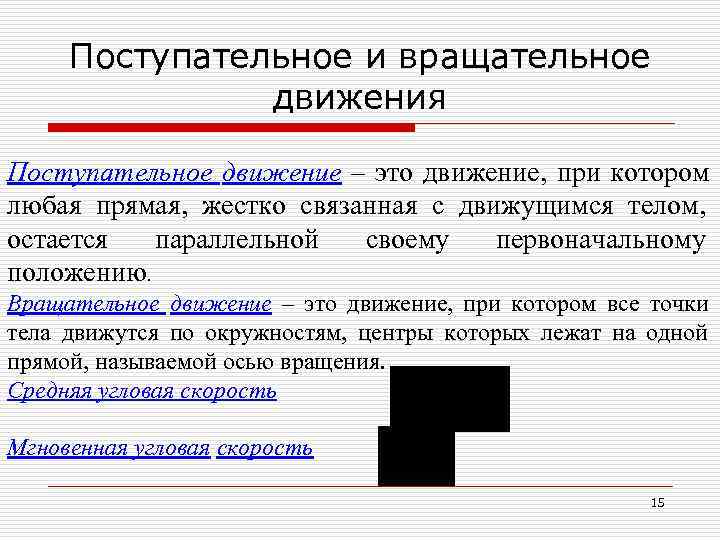 Поступательное и вращательное движения

Поступательное движение – это движение, при котором любая прямая, жестко связанная с движущимся телом, остается параллельной своему первоначальному положению.

Вращательное движение – это движение, при котором все точки тела движутся по окружностям, центры которых лежат на одной прямой, называемой осью вращения.

Средняя угловая скорость

Мгновенная угловая скорость

15